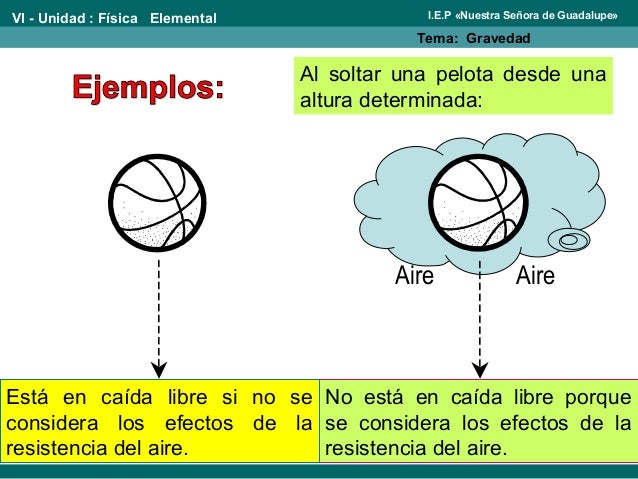 VI - Unidad : Física Elemental

I.E.P «Nuestra Señora de Guadalupe»

Tema: Gravedad

Ejemplos:

Al soltar una pelota desde una altura determinada:

Aire

Aire

Está en caída libre si no se considera los efectos de la resistencia del aire.

No está en caída libre porque se considera los efectos de la resistencia del aire.